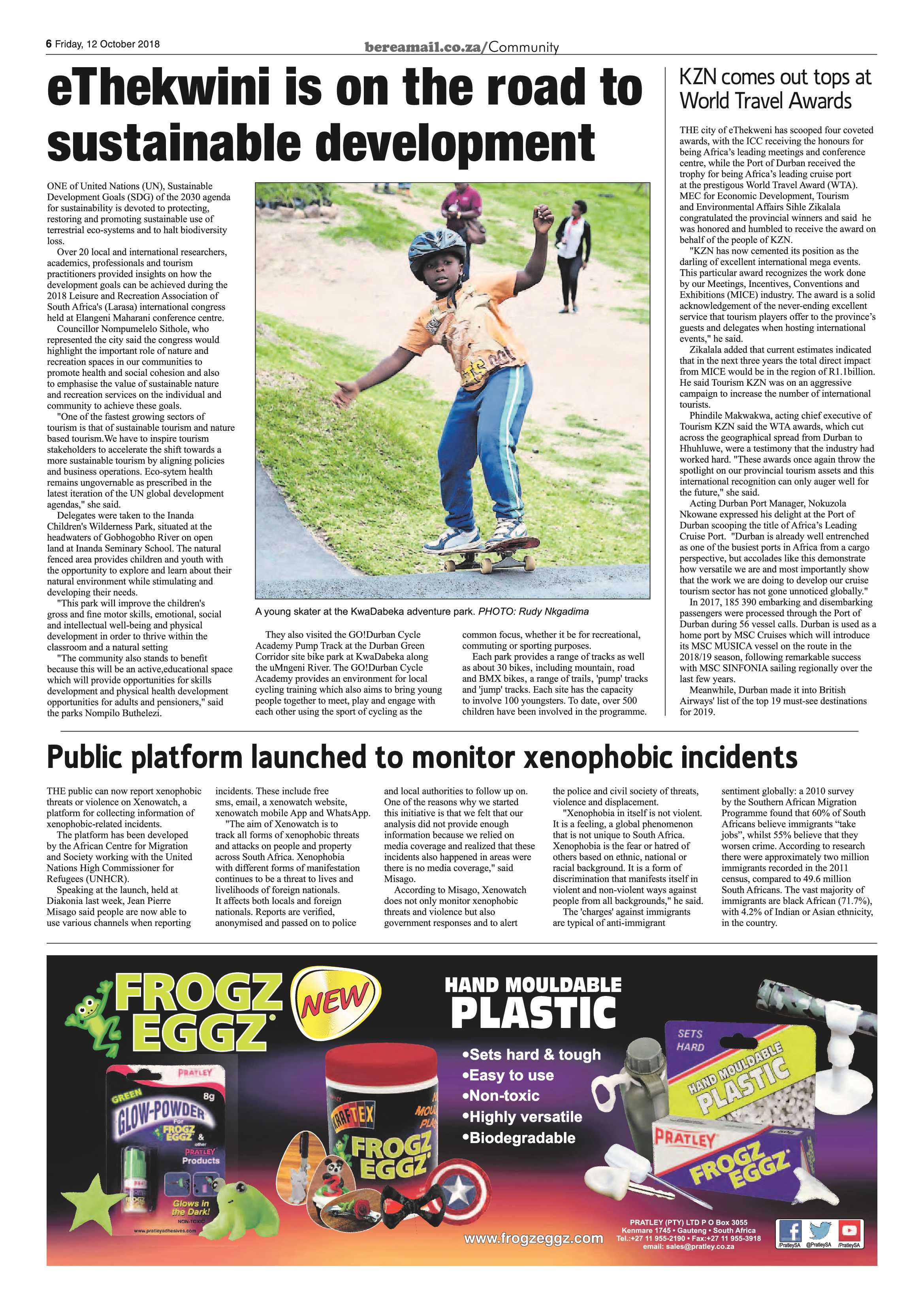 6 Friday, 12 October 2018

bereamail.co.za/Community

eThekwini is on the road to sustainable development

ONE of United Nations (UN), Sustainable Development Goals (SDG) of the 2030 agenda for sustainability is devoted to protecting, restoring and promoting sustainable use of terrestrial eco-systems and to halt biodiversity loss.

Over 20 local and international researchers, academics, professionals and tourism practitioners provided insights on how the development goals can be achieved during the 2018 Leisure and Recreation Association of South Africa's (Larasa) international congress held at Elangeni Maharani conference centre.

Councillor Nompumelelo Sithole, who represented the city said the congress would highlight the important role of nature and recreation spaces in our communities to promote health and social cohesion and also to emphasise the value of sustainable nature and recreation services on the individual and community to achieve these goals.

"One of the fastest growing sectors of tourism is that of sustainable tourism and nature based tourism.We have to inspire tourism stakeholders to accelerate the shift towards a more sustainable tourism by aligning policies and business operations. Eco-sytem health remains ungovernable as prescribed in the latest iteration of the UN global development agendas," she said.

Delegates were taken to the Inanda Children's Wilderness Park, situated at the headwaters of Gobhogobho River on open land at Inanda Seminary School. The natural fenced area provides children and youth with the opportunity to explore and learn about their natural environment while stimulating and developing their needs.

"This park will improve the children's gross and fine motor skills, emotional, social and intellectual well-being and physical development in order to thrive within the classroom and a natural setting

"The community also stands to benefit because this will be an active,educational space which will provide opportunities for skills development and physical health development opportunities for adults and pensioners," said the parks Nompilo Buthelezi.

A young skater at the KwaDabeka adventure park. PHOTO: Rudy Nkgadima

They also visited the GO!Durban Cycle Academy Pump Track at the Durban Green Corridor site bike park at KwaDabeka along the uMngeni River. The GO!Durban Cycle Academy provides an environment for local cycling training which also aims to bring young people together to meet, play and engage with each other using the sport of cycling as the common focus, whether it be for recreational, commuting or sporting purposes.

Each park provides a range of tracks as well as about 30 bikes, including mountain, road and BMX bikes, a range of trails, 'pump' tracks and 'jump' tracks. Each site has the capacity to involve 100 youngsters. To date, over 500 children have been involved in the programme.

KZN comes out tops at World Travel Awards

THE city of eThekweni has scooped four coveted awards, with the ICC receiving the honours for being Africa's leading meetings and conference centre, while the Port of Durban received the trophy for being Africa's leading cruise port at the prestigous World Travel Award (WTA). MEC for Economic Development, Tourism and Environmental Affairs Sihle Zikalala congratulated the provincial winners and said he was honored and humbled to receive the award on behalf of the people of KZN.

"KZN has now cemented its position as the darling of excellent international mega events. This particular award recognizes the work done by our Meetings, Incentives, Conventions and Exhibitions (MICE) industry. The award is a solid acknowledgement of the never-ending excellent service that tourism players offer to the province's guests and delegates when hosting international events," he said.

Zikalala added that current estimates indicated that in the next three years the total direct impact from MICE would be in the region of R1.1billion. He said Tourism KZN was on an aggressive campaign to increase the number of international tourists.

Phindile Makwakwa, acting chief executive of Tourism KZN said the WTA awards, which cut across the geographical spread from Durban to Hhuhluwe, were a testimony that the industry had worked hard. "These awards once again throw the spotlight on our provincial tourism assets and this international recognition can only auger well for the future," she said.

Acting Durban Port Manager, Nokuzola Nkowane expressed his delight at the Port of Durban scooping the title of Africa's Leading Cruise Port. "Durban is already well entrenched as one of the busiest ports in Africa from a cargo perspective, but accolades like this demonstrate how versatile we are and most importantly show that the work we are doing to develop our cruise tourism sector has not gone unnoticed globally."

In 2017, 185 390 embarking and disembarking passengers were processed through the Port of Durban during 56 vessel calls. Durban is used as a home port by MSC Cruises which will introduce its MSC MUSICA vessel on the route in the 2018/19 season, following remarkable success with MSC SINFONIA sailing regionally over the last few years.

Meanwhile, Durban made it into British Airways' list of the top 19 must-see destinations for 2019.

Public platform launched to monitor xenophobic incidents

THE public can now report xenophobic threats or violence on Xenowatch, a platform for collecting information of xenophobic-related incidents.

The platform has been developed by the African Centre for Migration and Society working with the United Nations High Commissioner for Refugees (UNHCR).

Speaking at the launch, held at Diakonia last week, Jean Pierre Misago said people are now able to use various channels when reporting incidents. These include free sms, email, a xenowatch website, xenowatch mobile App and WhatsApp.

"The aim of Xenowatch is to track all forms of xenophobic threats and attacks on people and property across South Africa. Xenophobia with different forms of manifestation continues to be a threat to lives and livelihoods of foreign nationals. It affects both locals and foreign nationals. Reports are verified, anonymised and passed on to police and local authorities to follow up on. One of the reasons why we started this initiative is that we felt that our analysis did not provide enough information because we relied on media coverage and realized that these incidents also happened in areas were there is no media coverage," said Misago.

According to Misago, Xenowatch does not only monitor xenophobic threats and violence but also government responses and to alert the police and civil society of threats, violence and displacement.

"Xenophobia in itself is not violent. It is a feeling, a global phenomenon that is not unique to South Africa. Xenophobia is the fear or hatred of others based on ethnic, national or racial background. It is a form of discrimination that manifests itself in violent and non-violent ways against people from all backgrounds," he said.

The 'charges' against immigrants are typical of anti-immigrant sentiment globally: a 2010 survey by the Southern African Migration Programme found that 60% of South Africans believe immigrants "take jobs", whilst 55% believe that they worsen crime. According to research there were approximately two million immigrants recorded in the 2011 census, compared to 49.6 million South Africans. The vast majority of immigrants are black African (71.7%), with 4.2% of Indian or Asian ethnicity, in the country.

FROGZ EGGZ NEW

HAND MOULDABLE PLASTIC

•Sets hard & tough
•Easy to use
•Non-toxic
•Highly versatile
•Biodegradable

PRATLEY GREEN 8g GLOW-POWDER For FROGZ EGGZ & other PRATLEY Products Glows in the Dark! NON-TOXIC www.pratleyadhesives.com

KRAFTEX FROGZ EGGZ

SETS HARD HAND MOULDABLE PLASTIC PRATLEY FROGZ EGGZ

www.frogzeggz.com

PRATLEY (PTY) LTD P O Box 3055 Kenmare 1745 • Gauteng • South Africa Tel.:+27 11 955-2190 • Fax:+27 11 955-3918 email: sales@pratley.co.za

/PratleySA @PratleySA /PratleySA